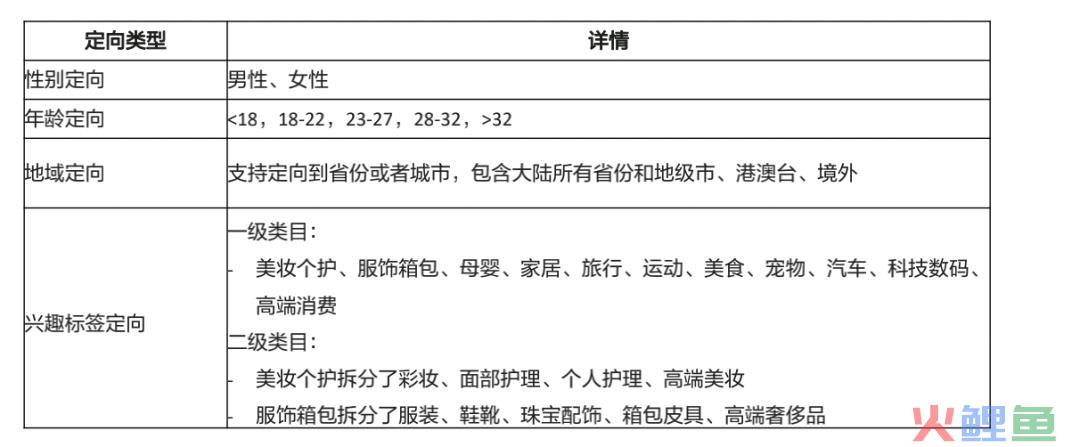 | 定向类型 | 详情 |
|---|---|
| 性别定向 | 男性、女性 |
| 年龄定向 | <18，18-22，23-27，28-32，>32 |
| 地域定向 | 支持定向到省份或者城市，包含大陆所有省份和地级市、港澳台、境外 |
| 兴趣标签定向 | 一级类目：<br>- 美妆个护、服饰箱包、母婴、家居、旅行、运动、美食、宠物、汽车、科技数码、高端消费<br>二级类目：<br>- 美妆个护拆分了彩妆、面部护理、个人护理、高端美妆<br>- 服饰箱包拆分了服装、鞋靴、珠宝配饰、箱包皮具、高端奢侈品 |

火鲤鱼